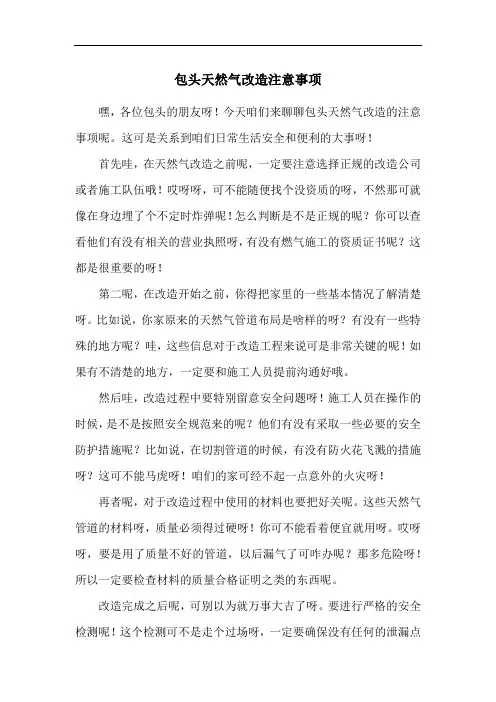 包头天然气改造注意事项

嘿，各位包头的朋友呀！今天咱们来聊聊包头天然气改造的注意事项呢。这可是关系到咱们日常生活安全和便利的大事呀！

首先哇，在天然气改造之前呢，一定要注意选择正规的改造公司或者施工队伍哦！哎呀呀，可不能随便找个没资质的呀，不然那可就像在身边埋了个不定时炸弹呢！怎么判断是不是正规的呢？你可以查看他们有没有相关的营业执照呀，有没有燃气施工的资质证书呢？这都是很重要的呀！

第二呢，在改造开始之前，你得把家里的一些基本情况了解清楚呀。比如说，你家原来的天然气管道布局是啥样的呀？有没有一些特殊的地方呢？哇，这些信息对于改造工程来说可是非常关键的呢！如果有不清楚的地方，一定要和施工人员提前沟通好哦。

然后哇，改造过程中要特别留意安全问题呀！施工人员在操作的时候，是不是按照安全规范来的呢？他们有没有采取一些必要的安全防护措施呢？比如说，在切割管道的时候，有没有防火花飞溅的措施呀？这可不能马虎呀！咱们的家可经不起一点意外的火灾呀！

再者呢，对于改造过程中使用的材料也要把好关呢。这些天然气管道的材料呀，质量必须得过硬呀！你可不能看着便宜就用呀。哎呀呀，要是用了质量不好的管道，以后漏气了可咋办呢？那多危险呀！所以一定要检查材料的质量合格证明之类的东西呢。

改造完成之后呢，可别以为就万事大吉了呀。要进行严格的安全检测呢！这个检测可不是走个过场呀，一定要确保没有任何的泄漏点